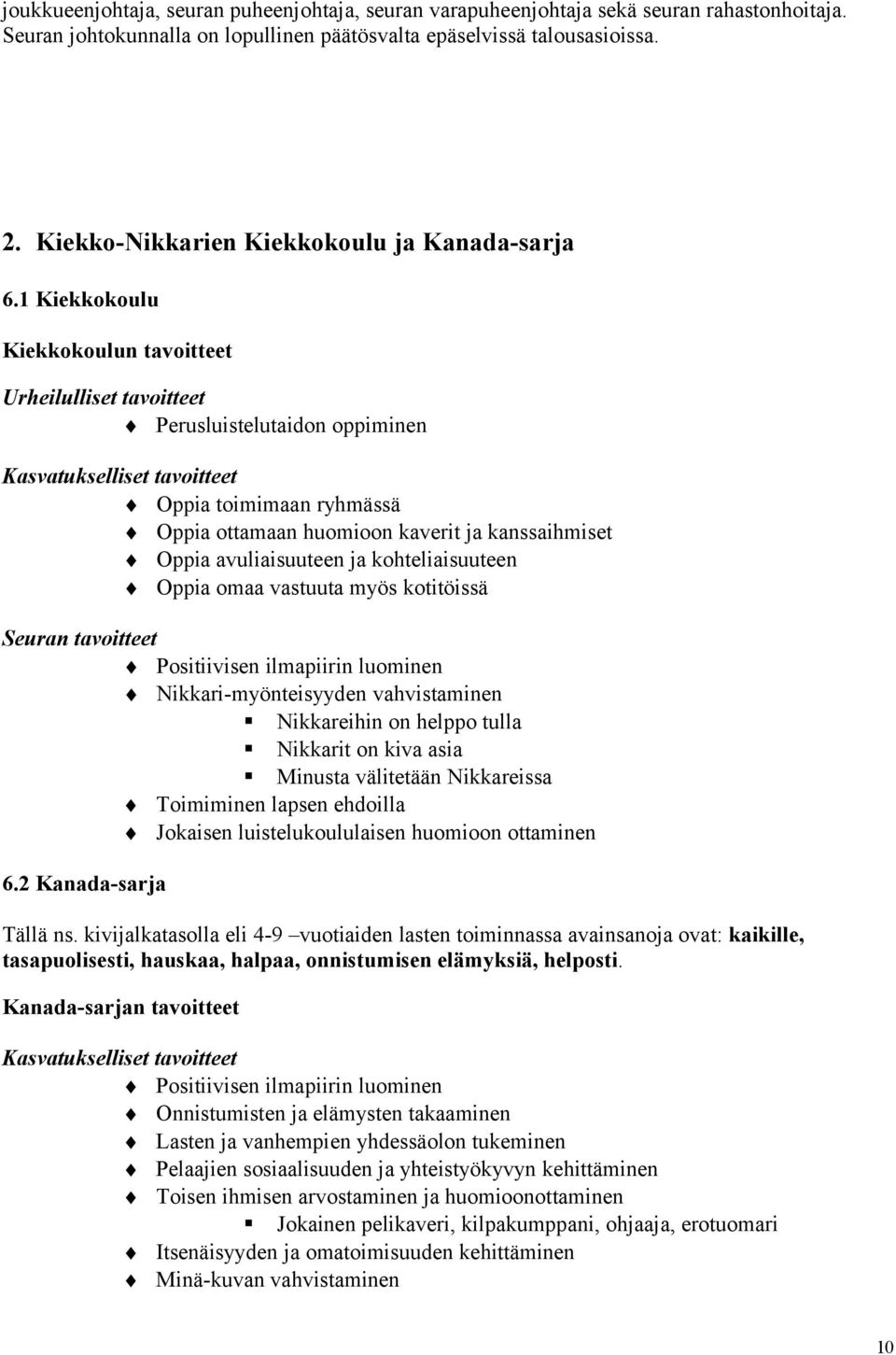 joukkueenjohtaja, seuran puheenjohtaja, seuran varapuheenjohtaja sekä seuran rahastonhoitaja. Seuran johtokunnalla on lopullinen päätösvalta epäselvissä talousasioissa.

2. Kiekko-Nikkarien Kiekkokoulu ja Kanada-sarja

6.1 Kiekkokoulu

Kiekkokoulun tavoitteet

Urheilulliset tavoitteet

Perusluistelutaidon oppiminen

Kasvatukselliset tavoitteet

Oppia toimimaan ryhmässä

Oppia ottamaan huomioon kaverit ja kanssaihmiset

Oppia avuliaisuuteen ja kohteliaisuuteen

Oppia omaa vastuuta myös kotitöissä

Seuran tavoitteet

Positiivisen ilmapiirin luominen

Nikkari-myönteisyyden vahvistaminen

Nikkareihin on helppo tulla

Nikkarit on kiva asia

Minusta välitetään Nikkareissa

Toimiminen lapsen ehdoilla

Jokaisen luistelukoululaisen huomioon ottaminen

6.2 Kanada-sarja

Tällä ns. kivijalkatasolla eli 4-9 –vuotiaiden lasten toiminnassa avainsanoja ovat: kaikille, tasapuolisesti, hauskaa, halpaa, onnistumisen elämyksiä, helposti.

Kanada-sarjan tavoitteet

Kasvatukselliset tavoitteet

Positiivisen ilmapiirin luominen

Onnistumisten ja elämysten takaaminen

Lasten ja vanhempien yhdessäolon tukeminen

Pelaajien sosiaalisuuden ja yhteistyökyvyn kehittäminen

Toisen ihmisen arvostaminen ja huomioonottaminen

Jokainen pelikaveri, kilpakumppani, ohjaaja, erotuomari

Itsenäisyyden ja omatoimisuuden kehittäminen

Minä-kuvan vahvistaminen

10